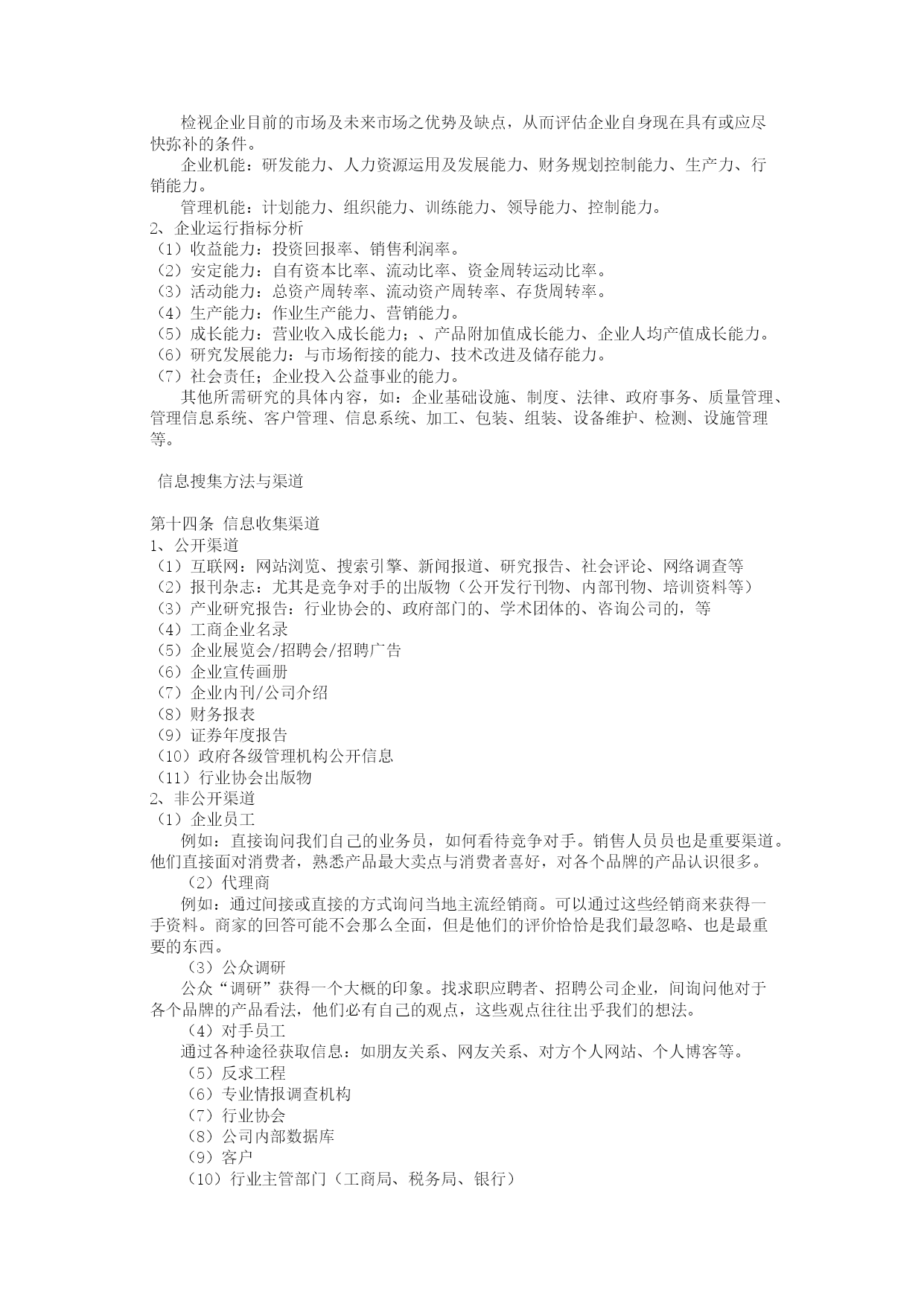 检视企业目前的市场及未来市场之优势及缺点，从而评估企业自身现在具有或应尽快弥补的条件。

企业机能：研发能力、人力资源运用及发展能力、财务规划控制能力、生产力、行销能力。

管理机能：计划能力、组织能力、训练能力、领导能力、控制能力。

2、企业运行指标分析
（1）收益能力：投资回报率、销售利润率。
（2）安定能力：自有资本比率、流动比率、资金周转运动比率。
（3）活动能力：总资产周转率、流动资产周转率、存货周转率。
（4）生产能力：作业生产能力、营销能力。
（5）成长能力：营业收入成长能力；、产品附加值成长能力、企业人均产值成长能力。
（6）研究发展能力：与市场衔接的能力、技术改进及储存能力。
（7）社会责任；企业投入公益事业的能力。

其他所需研究的具体内容，如：企业基础设施、制度、法律、政府事务、质量管理、管理信息系统、客户管理、信息系统、加工、包装、组装、设备维护、检测、设施管理等。

信息搜集方法与渠道

第十四条 信息收集渠道
1、公开渠道
（1）互联网：网站浏览、搜索引擎、新闻报道、研究报告、社会评论、网络调查等
（2）报刊杂志：尤其是竞争对手的出版物（公开发行刊物、内部刊物、培训资料等）
（3）产业研究报告：行业协会的、政府部门的、学术团体的、咨询公司的，等
（4）工商企业名录
（5）企业展览会/招聘会/招聘广告
（6）企业宣传画册
（7）企业内刊/公司介绍
（8）财务报表
（9）证券年度报告
（10）政府各级管理机构公开信息
（11）行业协会出版物
2、非公开渠道
（1）企业员工

例如：直接询问我们自己的业务员，如何看待竞争对手。销售人员员也是重要渠道。他们直接面对消费者，熟悉产品最大卖点与消费者喜好，对各个品牌的产品认识很多。

（2）代理商

例如：通过间接或直接的方式询问当地主流经销商。可以通过这些经销商来获得一手资料。商家的回答可能不会那么全面，但是他们的评价恰恰是我们最忽略、也是最重要的东西。

（3）公众调研

公众“调研”获得一个大概的印象。找求职应聘者、招聘公司企业，间询问他对于各个品牌的产品看法，他们必有自己的观点，这些观点往往出乎我们的想法。

（4）对手员工

通过各种途径获取信息：如朋友关系、网友关系、对方个人网站、个人博客等。

（5）反求工程
（6）专业情报调查机构
（7）行业协会
（8）公司内部数据库
（9）客户
（10）行业主管部门（工商局、税务局、银行）